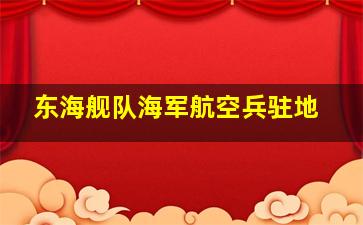 东海舰队海军航空兵驻地